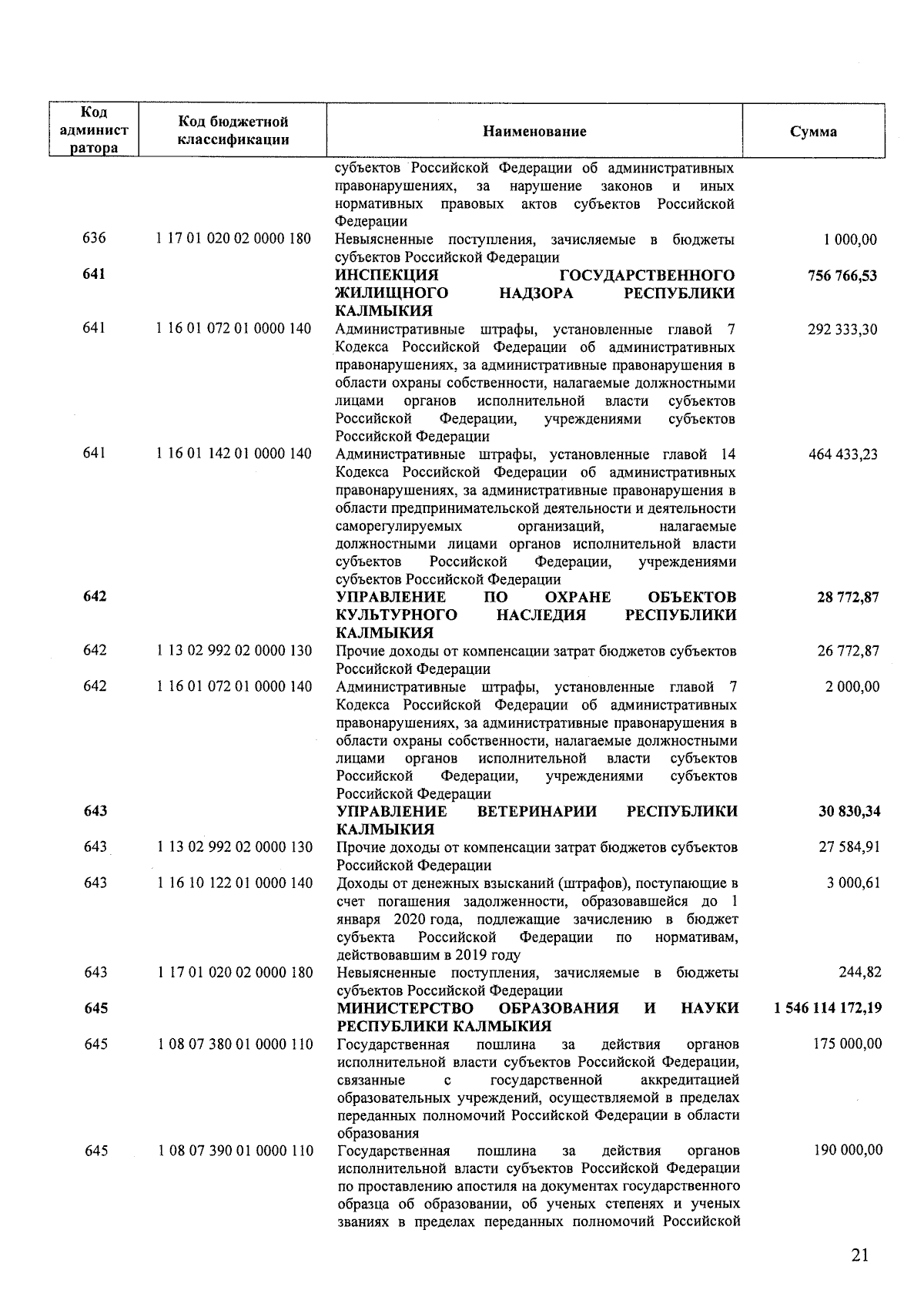 | Код администратора | Код бюджетной классификации | Наименование | Сумма |
|---|---|---|---|
| | | субъектов Российской Федерации об административных правонарушениях, за нарушение законов и иных нормативных правовых актов субъектов Российской Федерации | |
| 636 | 1 17 01 020 02 0000 180 | Невыясненные поступления, зачисляемые в бюджеты субъектов Российской Федерации | 1 000,00 |
| **641** | | **ИНСПЕКЦИЯ ГОСУДАРСТВЕННОГО ЖИЛИЩНОГО НАДЗОРА РЕСПУБЛИКИ КАЛМЫКИЯ** | **756 766,53** |
| 641 | 1 16 01 072 01 0000 140 | Административные штрафы, установленные главой 7 Кодекса Российской Федерации об административных правонарушениях, за административные правонарушения в области охраны собственности, налагаемые должностными лицами органов исполнительной власти субъектов Российской Федерации, учреждениями субъектов Российской Федерации | 292 333,30 |
| 641 | 1 16 01 142 01 0000 140 | Административные штрафы, установленные главой 14 Кодекса Российской Федерации об административных правонарушениях, за административные правонарушения в области предпринимательской деятельности и деятельности саморегулируемых организаций, налагаемые должностными лицами органов исполнительной власти субъектов Российской Федерации, учреждениями субъектов Российской Федерации | 464 433,23 |
| **642** | | **УПРАВЛЕНИЕ ПО ОХРАНЕ ОБЪЕКТОВ КУЛЬТУРНОГО НАСЛЕДИЯ РЕСПУБЛИКИ КАЛМЫКИЯ** | **28 772,87** |
| 642 | 1 13 02 992 02 0000 130 | Прочие доходы от компенсации затрат бюджетов субъектов Российской Федерации | 26 772,87 |
| 642 | 1 16 01 072 01 0000 140 | Административные штрафы, установленные главой 7 Кодекса Российской Федерации об административных правонарушениях, за административные правонарушения в области охраны собственности, налагаемые должностными лицами органов исполнительной власти субъектов Российской Федерации, учреждениями субъектов Российской Федерации | 2 000,00 |
| **643** | | **УПРАВЛЕНИЕ ВЕТЕРИНАРИИ РЕСПУБЛИКИ КАЛМЫКИЯ** | **30 830,34** |
| 643 | 1 13 02 992 02 0000 130 | Прочие доходы от компенсации затрат бюджетов субъектов Российской Федерации | 27 584,91 |
| 643 | 1 16 10 122 01 0000 140 | Доходы от денежных взысканий (штрафов), поступающие в счет погашения задолженности, образовавшейся до 1 января 2020 года, подлежащие зачислению в бюджет субъекта Российской Федерации по нормативам, действовавшим в 2019 году | 3 000,61 |
| 643 | 1 17 01 020 02 0000 180 | Невыясненные поступления, зачисляемые в бюджеты субъектов Российской Федерации | 244,82 |
| **645** | | **МИНИСТЕРСТВО ОБРАЗОВАНИЯ И НАУКИ РЕСПУБЛИКИ КАЛМЫКИЯ** | **1 546 114 172,19** |
| 645 | 1 08 07 380 01 0000 110 | Государственная пошлина за действия органов исполнительной власти субъектов Российской Федерации, связанные с государственной аккредитацией образовательных учреждений, осуществляемой в пределах переданных полномочий Российской Федерации в области образования | 175 000,00 |
| 645 | 1 08 07 390 01 0000 110 | Государственная пошлина за действия органов исполнительной власти субъектов Российской Федерации по проставлению апостиля на документах государственного образца об образовании, об ученых степенях и ученых званиях в пределах переданных полномочий Российской | 190 000,00 |

21